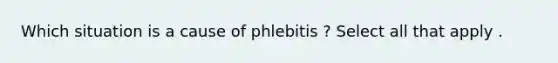 Which situation is a cause of phlebitis ? Select all that apply .